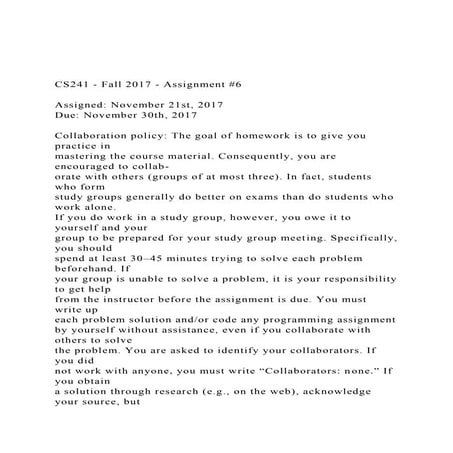 CS241 - Fall 2017 - Assignment #6

Assigned: November 21st, 2017
Due: November 30th, 2017

Collaboration policy: The goal of homework is to give you practice in mastering the course material. Consequently, you are encouraged to collaborate with others (groups of at most three). In fact, students who form study groups generally do better on exams than do students who work alone. If you do work in a study group, however, you owe it to yourself and your group to be prepared for your study group meeting. Specifically, you should spend at least 30–45 minutes trying to solve each problem beforehand. If your group is unable to solve a problem, it is your responsibility to get help from the instructor before the assignment is due. You must write up each problem solution and/or code any programming assignment by yourself without assistance, even if you collaborate with others to solve the problem. You are asked to identify your collaborators. If you did not work with anyone, you must write "Collaborators: none." If you obtain a solution through research (e.g., on the web), acknowledge your source, but